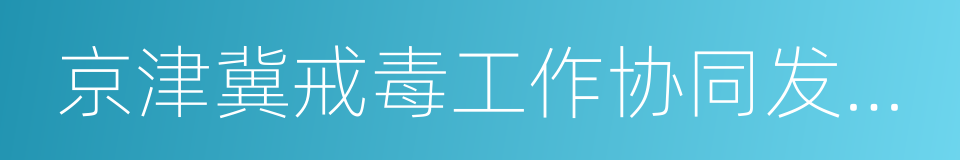 京津冀戒毒工作协同发...